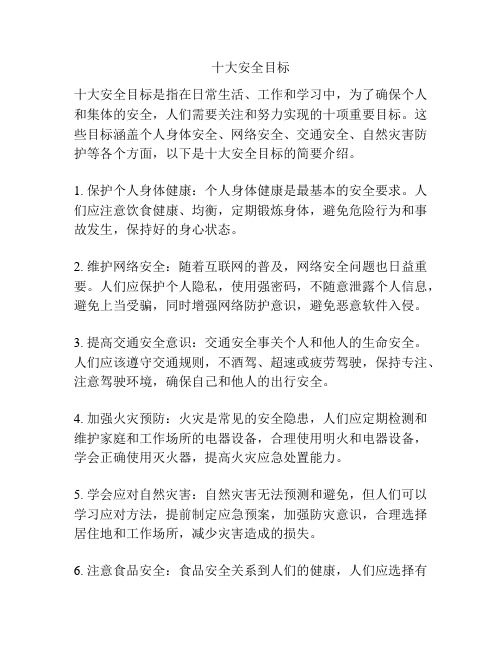 十大安全目标

十大安全目标是指在日常生活、工作和学习中，为了确保个人和集体的安全，人们需要关注和努力实现的十项重要目标。这些目标涵盖个人身体安全、网络安全、交通安全、自然灾害防护等各个方面，以下是十大安全目标的简要介绍。

1. 保护个人身体健康：个人身体健康是最基本的安全要求。人们应注意饮食健康、均衡，定期锻炼身体，避免危险行为和事故发生，保持好的身心状态。

2. 维护网络安全：随着互联网的普及，网络安全问题也日益重要。人们应保护个人隐私，使用强密码，不随意泄露个人信息，避免上当受骗，同时增强网络防护意识，避免恶意软件入侵。

3. 提高交通安全意识：交通安全事关个人和他人的生命安全。人们应该遵守交通规则，不酒驾、超速或疲劳驾驶，保持专注、注意驾驶环境，确保自己和他人的出行安全。

4. 加强火灾预防：火灾是常见的安全隐患，人们应定期检测和维护家庭和工作场所的电器设备，合理使用明火和电器设备，学会正确使用灭火器，提高火灾应急处置能力。

5. 学会应对自然灾害：自然灾害无法预测和避免，但人们可以学习应对方法，提前制定应急预案，加强防灾意识，合理选择居住地和工作场所，减少灾害造成的损失。

6. 注意食品安全：食品安全关系到人们的健康，人们应选择有